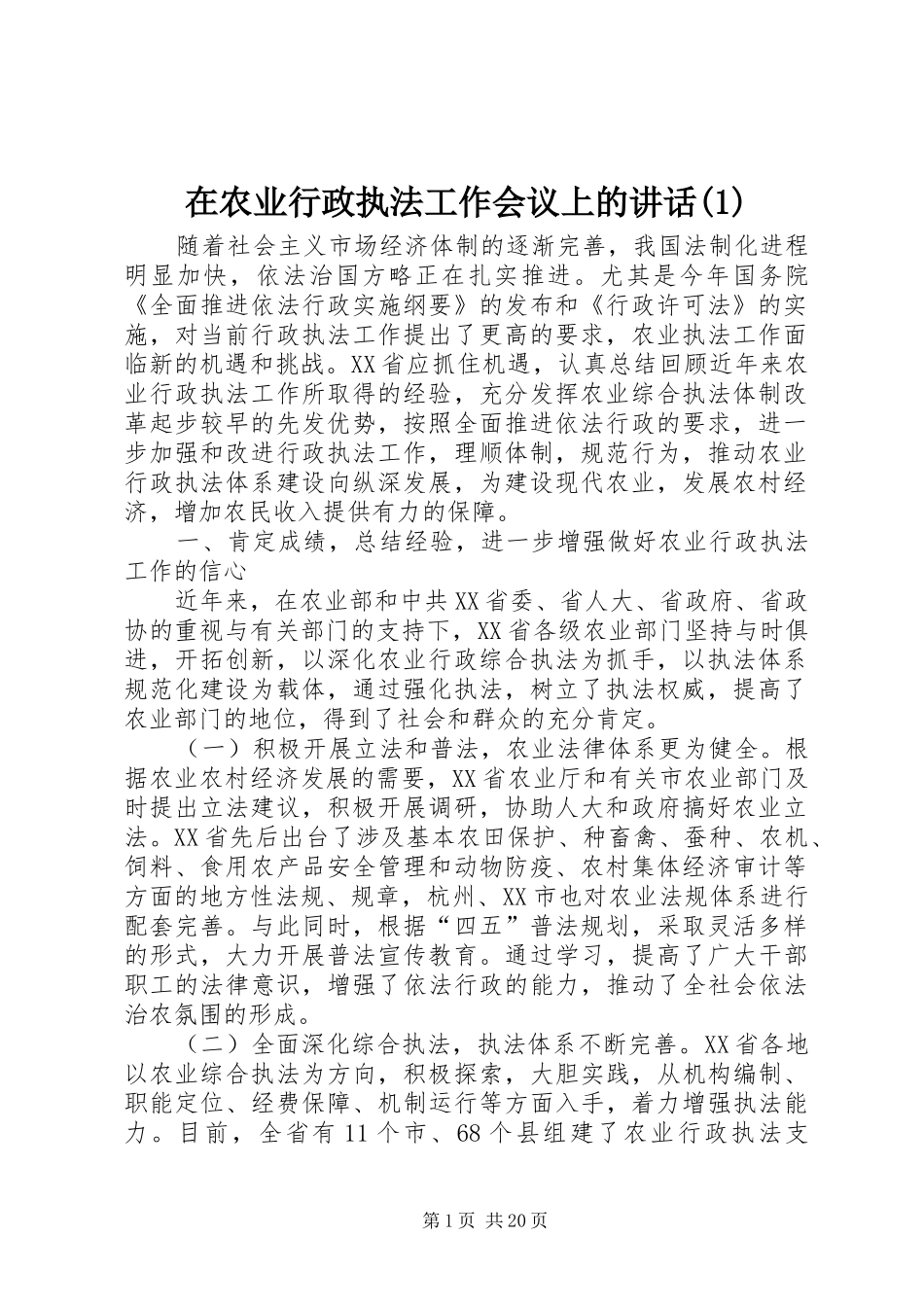 在农业行政执法工作会议上的讲话(1)

随着社会主义市场经济体制的逐渐完善，我国法制化进程明显加快，依法治国方略正在扎实推进。尤其是今年国务院《全面推进依法行政实施纲要》的发布和《行政许可法》的实施，对当前行政执法工作提出了更高的要求，农业执法工作面临新的机遇和挑战。XX省应抓住机遇，认真总结回顾近年来农业行政执法工作所取得的经验，充分发挥农业综合执法体制改革起步较早的先发优势，按照全面推进依法行政的要求，进一步加强和改进行政执法工作，理顺体制，规范行为，推动农业行政执法体系建设向纵深发展，为建设现代农业，发展农村经济，增加农民收入提供有力的保障。

一、肯定成绩，总结经验，进一步增强做好农业行政执法工作的信心

近年来，在农业部和中共XX省委、省人大、省政府、省政协的重视与有关部门的支持下，XX省各级农业部门坚持与时俱进，开拓创新，以深化农业行政综合执法为抓手，以执法体系规范化建设为载体，通过强化执法，树立了执法权威，提高了农业部门的地位，得到了社会和群众的充分肯定。

（一）积极开展立法和普法，农业法律体系更为健全。根据农业农村经济发展的需要，XX省农业厅和有关市农业部门及时提出立法建议，积极开展调研，协助人大和政府搞好农业立法。XX省先后出台了涉及基本农田保护、种畜禽、蚕种、农机、饲料、食用农产品安全管理和动物防疫、农村集体经济审计等方面的地方性法规、规章，杭州、XX市也对农业法规体系进行配套完善。与此同时，根据“四五”普法规划，采取灵活多样的形式，大力开展普法宣传教育。通过学习，提高了广大干部职工的法律意识，增强了依法行政的能力，推动了全社会依法治农氛围的形成。

（二）全面深化综合执法，执法体系不断完善。XX省各地以农业综合执法为方向，积极探索，大胆实践，从机构编制、职能定位、经费保障、机制运行等方面入手，着力增强执法能力。目前，全省有11个市、68个县组建了农业行政执法支

第1页 共20页